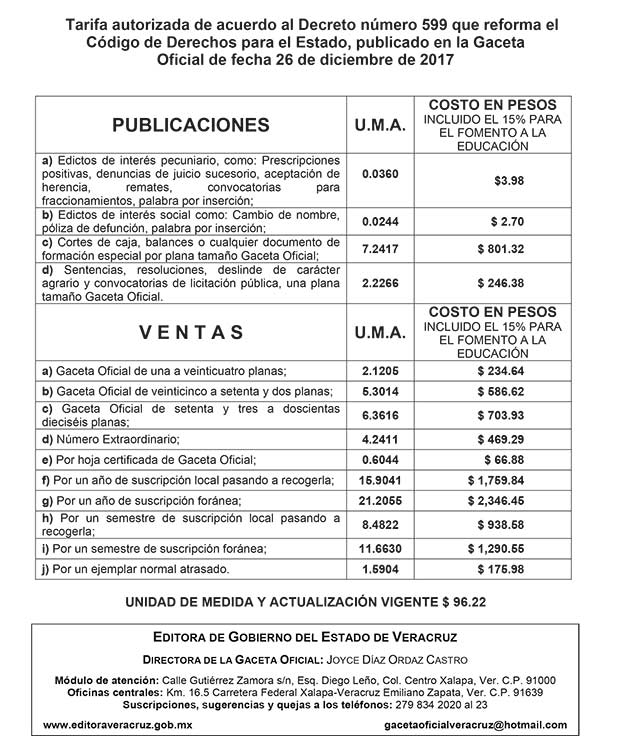 Tarifa autorizada de acuerdo al Decreto número 599 que reforma el Código de Derechos para el Estado, publicado en la Gaceta Oficial de fecha 26 de diciembre de 2017

| PUBLICACIONES | U.M.A. | COSTO EN PESOS INCLUIDO EL 15% PARA EL FOMENTO A LA EDUCACIÓN |
|---|---|---|
| a) Edictos de interés pecuniario, como: Prescripciones positivas, denuncias de juicio sucesorio, aceptación de herencia, remates, convocatorias para fraccionamientos, palabra por inserción; | 0.0360 | $3.98 |
| b) Edictos de interés social como: Cambio de nombre, póliza de defunción, palabra por inserción; | 0.0244 | $ 2.70 |
| c) Cortes de caja, balances o cualquier documento de formación especial por plana tamaño Gaceta Oficial; | 7.2417 | $ 801.32 |
| d) Sentencias, resoluciones, deslinde de carácter agrario y convocatorias de licitación pública, una plana tamaño Gaceta Oficial. | 2.2266 | $ 246.38 |
| VENTAS | U.M.A. | COSTO EN PESOS INCLUIDO EL 15% PARA EL FOMENTO A LA EDUCACIÓN |
| a) Gaceta Oficial de una a veinticuatro planas; | 2.1205 | $ 234.64 |
| b) Gaceta Oficial de veinticinco a setenta y dos planas; | 5.3014 | $ 586.62 |
| c) Gaceta Oficial de setenta y tres a doscientas dieciséis planas; | 6.3616 | $ 703.93 |
| d) Número Extraordinario; | 4.2411 | $ 469.29 |
| e) Por hoja certificada de Gaceta Oficial; | 0.6044 | $ 66.88 |
| f) Por un año de suscripción local pasando a recogerla; | 15.9041 | $ 1,759.84 |
| g) Por un año de suscripción foránea; | 21.2055 | $ 2,346.45 |
| h) Por un semestre de suscripción local pasando a recogerla; | 8.4822 | $ 938.58 |
| i) Por un semestre de suscripción foránea; | 11.6630 | $ 1,290.55 |
| j) Por un ejemplar normal atrasado. | 1.5904 | $ 175.98 |

UNIDAD DE MEDIDA Y ACTUALIZACIÓN VIGENTE $ 96.22

EDITORA DE GOBIERNO DEL ESTADO DE VERACRUZ

DIRECTORA DE LA GACETA OFICIAL: JOYCE DÍAZ ORDAZ CASTRO

Módulo de atención: Calle Gutiérrez Zamora s/n, Esq. Diego Leño, Col. Centro Xalapa, Ver. C.P. 91000
Oficinas centrales: Km. 16.5 Carretera Federal Xalapa-Veracruz Emiliano Zapata, Ver. C.P. 91639
Suscripciones, sugerencias y quejas a los teléfonos: 279 834 2020 al 23

www.editoraveracruz.gob.mx gacetaoficialveracruz@hotmail.com